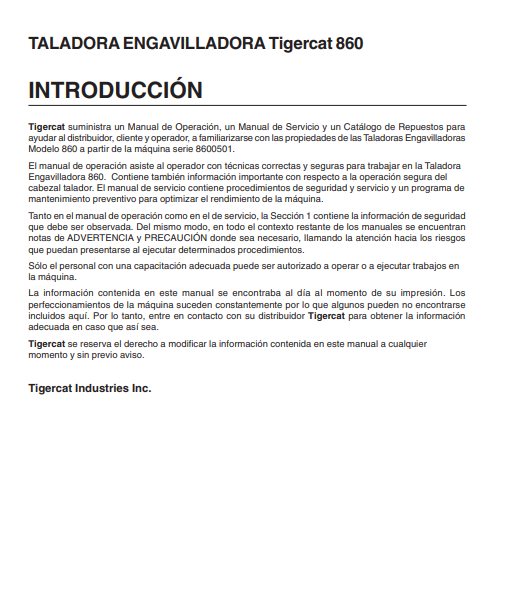 TALADORA ENGAVILLADORA Tigercat 860

INTRODUCCIÓN

Tigercat suministra un Manual de Operación, un Manual de Servicio y un Catálogo de Repuestos para ayudar al distribuidor, cliente y operador, a familiarizarse con las propiedades de las Taladoras Engavilladoras Modelo 860 a partir de la máquina serie 8600501.

El manual de operación asiste al operador con técnicas correctas y seguras para trabajar en la Taladora Engavilladora 860. Contiene también información importante con respecto a la operación segura del cabezal talador. El manual de servicio contiene procedimientos de seguridad y servicio y un programa de mantenimiento preventivo para optimizar el rendimiento de la máquina.

Tanto en el manual de operación como en el de servicio, la Sección 1 contiene la información de seguridad que debe ser observada. Del mismo modo, en todo el contexto restante de los manuales se encuentran notas de ADVERTENCIA y PRECAUCIÓN donde sea necesario, llamando la atención hacia los riesgos que puedan presentarse al ejecutar determinados procedimientos.

Sólo el personal con una capacitación adecuada puede ser autorizado a operar o a ejecutar trabajos en la máquina.

La información contenida en este manual se encontraba al día al momento de su impresión. Los perfeccionamientos de la máquina suceden constantemente por lo que algunos pueden no encontrarse incluidos aquí. Por lo tanto, entre en contacto con su distribuidor Tigercat para obtener la información adecuada en caso que así sea.

Tigercat se reserva el derecho a modificar la información contenida en este manual a cualquier momento y sin previo aviso.

Tigercat Industries Inc.